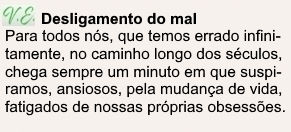 V.E. Desligamento do mal
Para todos nós, que temos errado infinitamente, no caminho longo dos séculos, chega sempre um minuto em que suspiramos, ansiosos, pela mudança de vida, fatigados de nossas próprias obsessões.